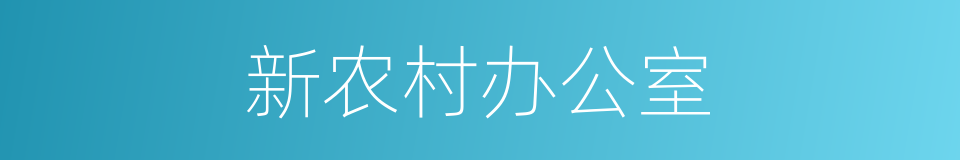 新农村办公室